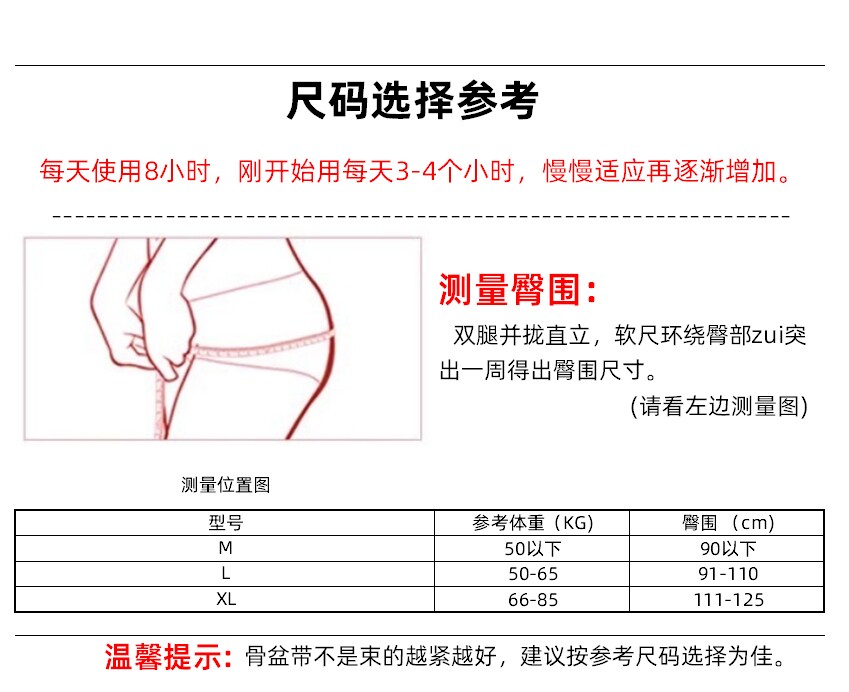 尺码选择参考

每天使用8小时，刚开始用每天3-4个小时，慢慢适应再逐渐增加。

测量臀围：

双腿并拢直立，软尺环绕臀部zui突出一周得出臀围尺寸。

(请看左边测量图)

测量位置图

| 型号 | 参考体重（KG） | 臀围 （cm） |
|---|---|---|
| M | 50以下 | 90以下 |
| L | 50-65 | 91-110 |
| XL | 66-85 | 111-125 |

温馨提示：骨盆带不是束的越紧越好，建议按参考尺码选择为佳。